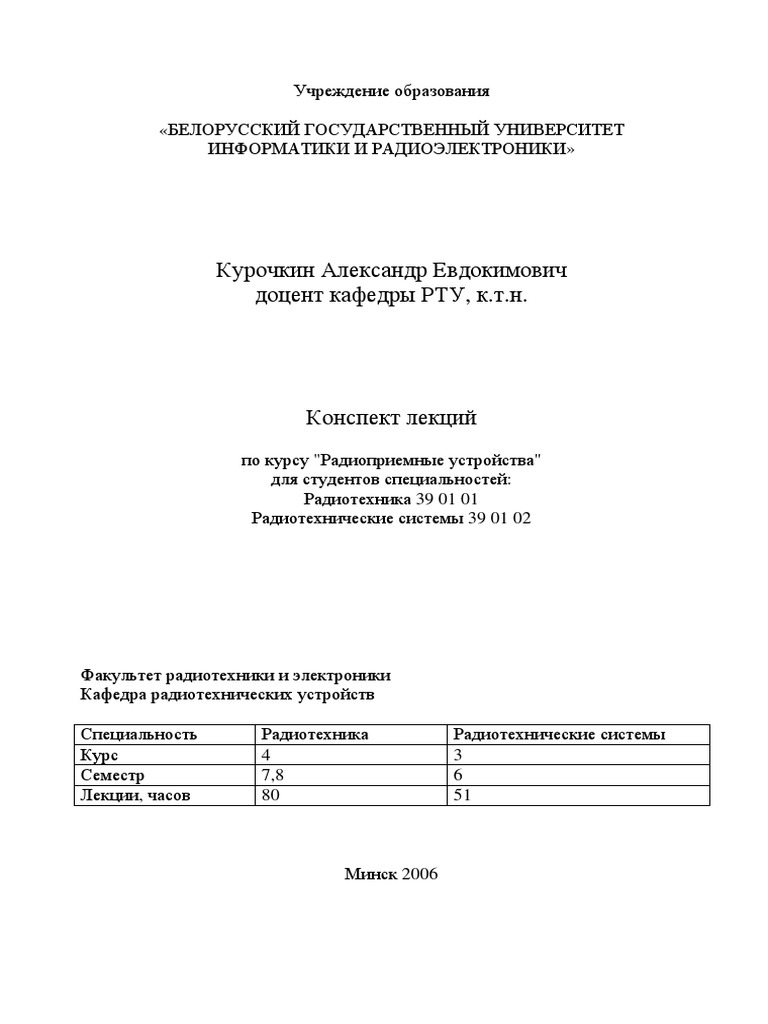 Учреждение образования

«БЕЛОРУССКИЙ ГОСУДАРСТВЕННЫЙ УНИВЕРСИТЕТ ИНФОРМАТИКИ И РАДИОЭЛЕКТРОНИКИ»

Курочкин Александр Евдокимович
доцент кафедры РТУ, к.т.н.

Конспект лекций

по курсу "Радиоприемные устройства"
для студентов специальностей:
Радиотехника 39 01 01
Радиотехнические системы 39 01 02

Факультет радиотехники и электроники
Кафедра радиотехнических устройств

| Специальность | Радиотехника | Радиотехнические системы |
|---|---|---|
| Курс | 4 | 3 |
| Семестр | 7,8 | 6 |
| Лекции, часов | 80 | 51 |

Минск 2006